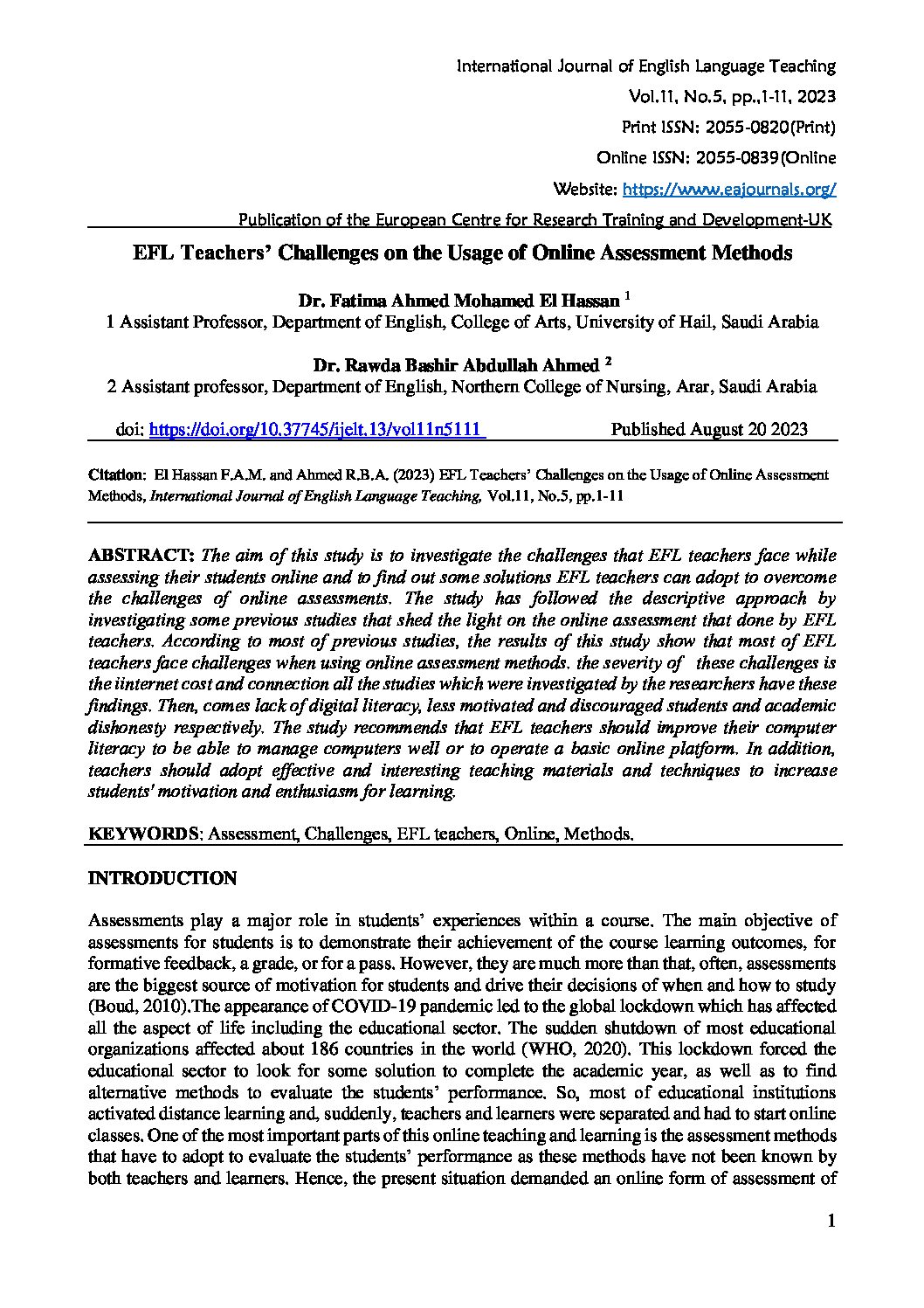 International Journal of English Language Teaching

Vol.11, No.5, pp.,1-11, 2023

Print ISSN: 2055-0820(Print)

Online ISSN: 2055-0839(Online

Website: https://www.eajournals.org/

Publication of the European Centre for Research Training and Development-UK

EFL Teachers' Challenges on the Usage of Online Assessment Methods

Dr. Fatima Ahmed Mohamed El Hassan $^1$
1 Assistant Professor, Department of English, College of Arts, University of Hail, Saudi Arabia

Dr. Rawda Bashir Abdullah Ahmed $^2$
2 Assistant professor, Department of English, Northern College of Nursing, Arar, Saudi Arabia

doi: https://doi.org/10.37745/ijelt.13/vol11n5111 Published August 20 2023

Citation: El Hassan F.A.M. and Ahmed R.B.A. (2023) EFL Teachers' Challenges on the Usage of Online Assessment Methods, International Journal of English Language Teaching, Vol.11, No.5, pp.1-11

ABSTRACT: The aim of this study is to investigate the challenges that EFL teachers face while assessing their students online and to find out some solutions EFL teachers can adopt to overcome the challenges of online assessments. The study has followed the descriptive approach by investigating some previous studies that shed the light on the online assessment that done by EFL teachers. According to most of previous studies, the results of this study show that most of EFL teachers face challenges when using online assessment methods. the severity of these challenges is the iinternet cost and connection all the studies which were investigated by the researchers have these findings. Then, comes lack of digital literacy, less motivated and discouraged students and academic dishonesty respectively. The study recommends that EFL teachers should improve their computer literacy to be able to manage computers well or to operate a basic online platform. In addition, teachers should adopt effective and interesting teaching materials and techniques to increase students' motivation and enthusiasm for learning.

KEYWORDS: Assessment, Challenges, EFL teachers, Online, Methods.

INTRODUCTION

Assessments play a major role in students' experiences within a course. The main objective of assessments for students is to demonstrate their achievement of the course learning outcomes, for formative feedback, a grade, or for a pass. However, they are much more than that, often, assessments are the biggest source of motivation for students and drive their decisions of when and how to study (Boud, 2010).The appearance of COVID-19 pandemic led to the global lockdown which has affected all the aspect of life including the educational sector. The sudden shutdown of most educational organizations affected about 186 countries in the world (WHO, 2020). This lockdown forced the educational sector to look for some solution to complete the academic year, as well as to find alternative methods to evaluate the students' performance. So, most of educational institutions activated distance learning and, suddenly, teachers and learners were separated and had to start online classes. One of the most important parts of this online teaching and learning is the assessment methods that have to adopt to evaluate the students' performance as these methods have not been known by both teachers and learners. Hence, the present situation demanded an online form of assessment of

1